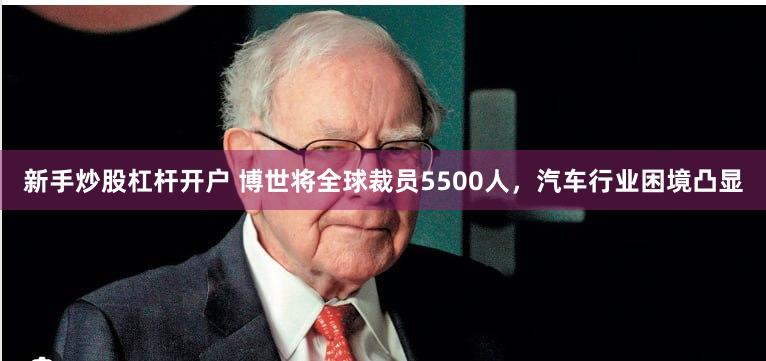 新手炒股杠杆开户 博世将全球裁员5500人，汽车行业困境凸显